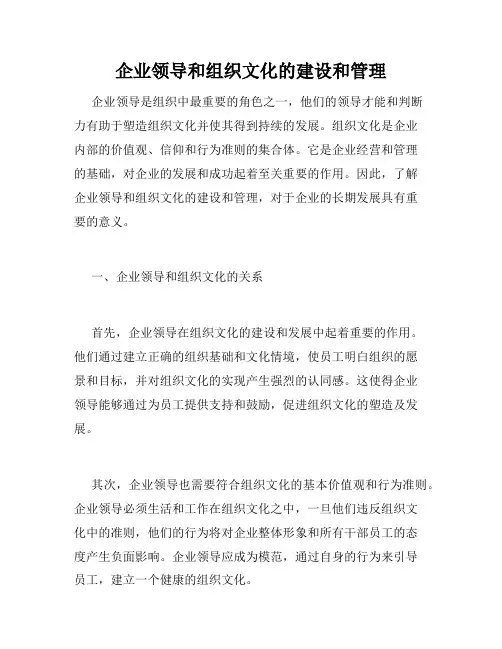 企业领导和组织文化的建设和管理

企业领导是组织中最重要的角色之一，他们的领导才能和判断力有助于塑造组织文化并使其得到持续的发展。组织文化是企业内部的价值观、信仰和行为准则的集合体。它是企业经营和管理的基础，对企业的发展和成功起着至关重要的作用。因此，了解企业领导和组织文化的建设和管理，对于企业的长期发展具有重要的意义。

一、企业领导和组织文化的关系

首先，企业领导在组织文化的建设和发展中起着重要的作用。他们通过建立正确的组织基础和文化情境，使员工明白组织的愿景和目标，并对组织文化的实现产生强烈的认同感。这使得企业领导能够通过为员工提供支持和鼓励，促进组织文化的塑造及发展。

其次，企业领导也需要符合组织文化的基本价值观和行为准则。企业领导必须生活和工作在组织文化之中，一旦他们违反组织文化中的准则，他们的行为将对企业整体形象和所有干部员工的态度产生负面影响。企业领导应成为模范，通过自身的行为来引导员工，建立一个健康的组织文化。